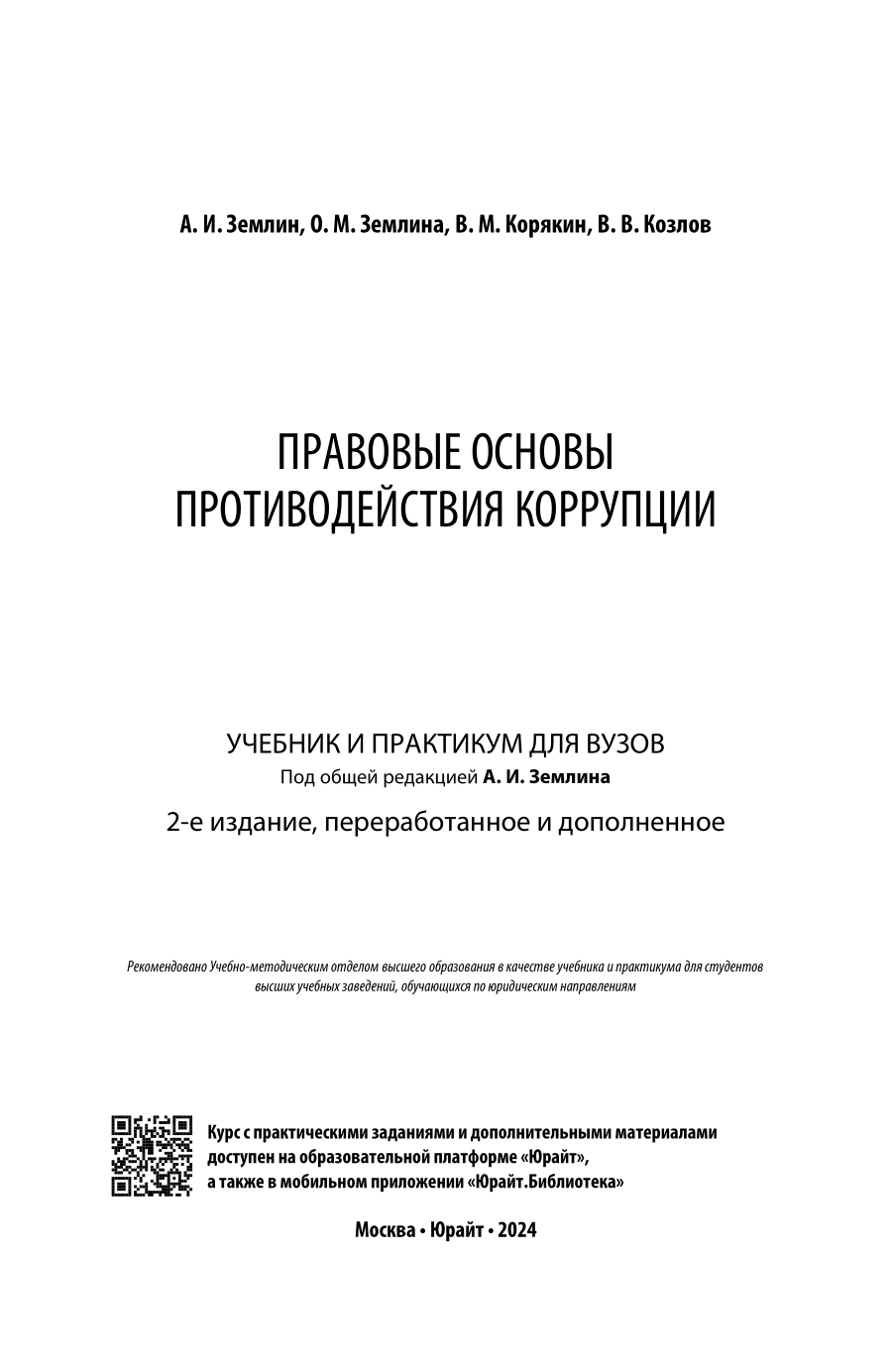 А. И. Землин, О. М. Землина, В. М. Корякин, В. В. Козлов

ПРАВОВЫЕ ОСНОВЫ ПРОТИВОДЕЙСТВИЯ КОРРУПЦИИ

УЧЕБНИК И ПРАКТИКУМ ДЛЯ ВУЗОВ

Под общей редакцией А. И. Землина

2-е издание, переработанное и дополненное

Рекомендовано Учебно-методическим отделом высшего образования в качестве учебника и практикума для студентов высших учебных заведений, обучающихся по юридическим направлениям

Курс с практическими заданиями и дополнительными материалами доступен на образовательной платформе «Юрайт», а также в мобильном приложении «Юрайт.Библиотека»

Москва • Юрайт • 2024